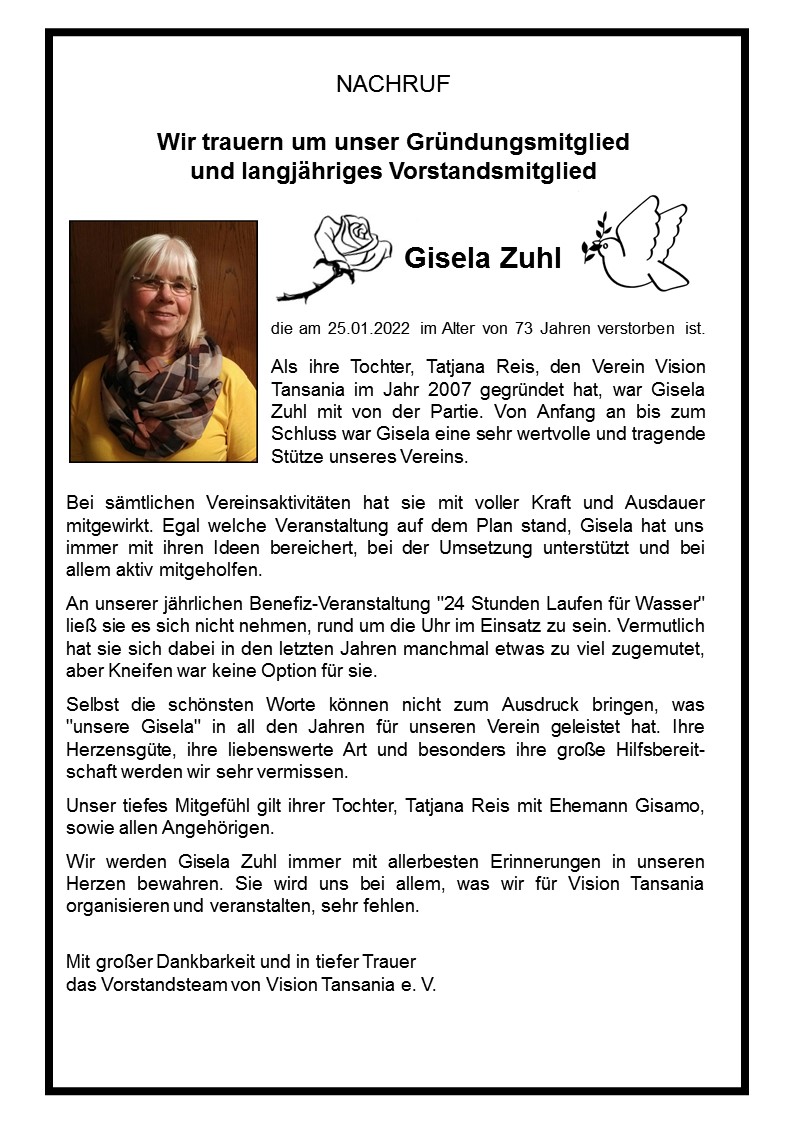 NACHRUF

Wir trauern um unser Gründungsmitglied und langjähriges Vorstandsmitglied

Gisela Zuhl

die am 25.01.2022 im Alter von 73 Jahren verstorben ist.

Als ihre Tochter, Tatjana Reis, den Verein Vision Tansania im Jahr 2007 gegründet hat, war Gisela Zuhl mit von der Partie. Von Anfang an bis zum Schluss war Gisela eine sehr wertvolle und tragende Stütze unseres Vereins.

Bei sämtlichen Vereinsaktivitäten hat sie mit voller Kraft und Ausdauer mitgewirkt. Egal welche Veranstaltung auf dem Plan stand, Gisela hat uns immer mit ihren Ideen bereichert, bei der Umsetzung unterstützt und bei allem aktiv mitgeholfen.

An unserer jährlichen Benefiz-Veranstaltung "24 Stunden Laufen für Wasser" ließ sie es sich nicht nehmen, rund um die Uhr im Einsatz zu sein. Vermutlich hat sie sich dabei in den letzten Jahren manchmal etwas zu viel zugemutet, aber Kneifen war keine Option für sie.

Selbst die schönsten Worte können nicht zum Ausdruck bringen, was "unsere Gisela" in all den Jahren für unseren Verein geleistet hat. Ihre Herzensgüte, ihre liebenswerte Art und besonders ihre große Hilfsbereitschaft werden wir sehr vermissen.

Unser tiefes Mitgefühl gilt ihrer Tochter, Tatjana Reis mit Ehemann Gisamo, sowie allen Angehörigen.

Wir werden Gisela Zuhl immer mit allerbesten Erinnerungen in unseren Herzen bewahren. Sie wird uns bei allem, was wir für Vision Tansania organisieren und veranstalten, sehr fehlen.

Mit großer Dankbarkeit und in tiefer Trauer
das Vorstandsteam von Vision Tansania e. V.